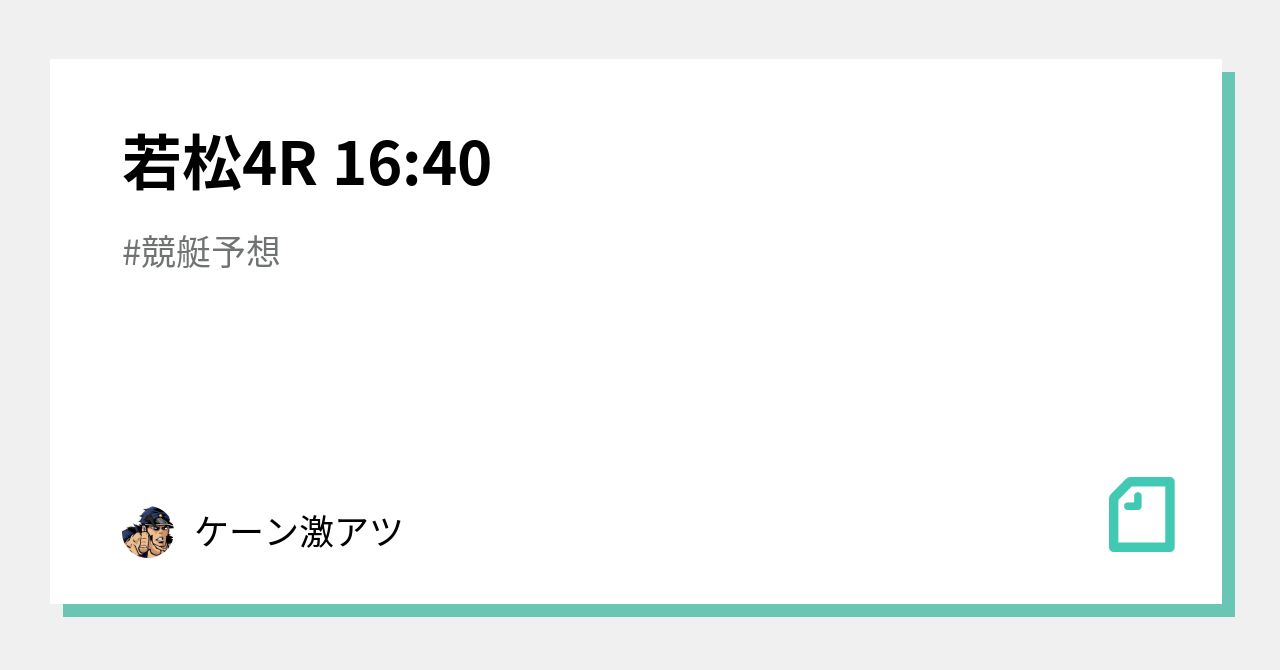 若松4R 16:40

#競艇予想

ケーン激アツ